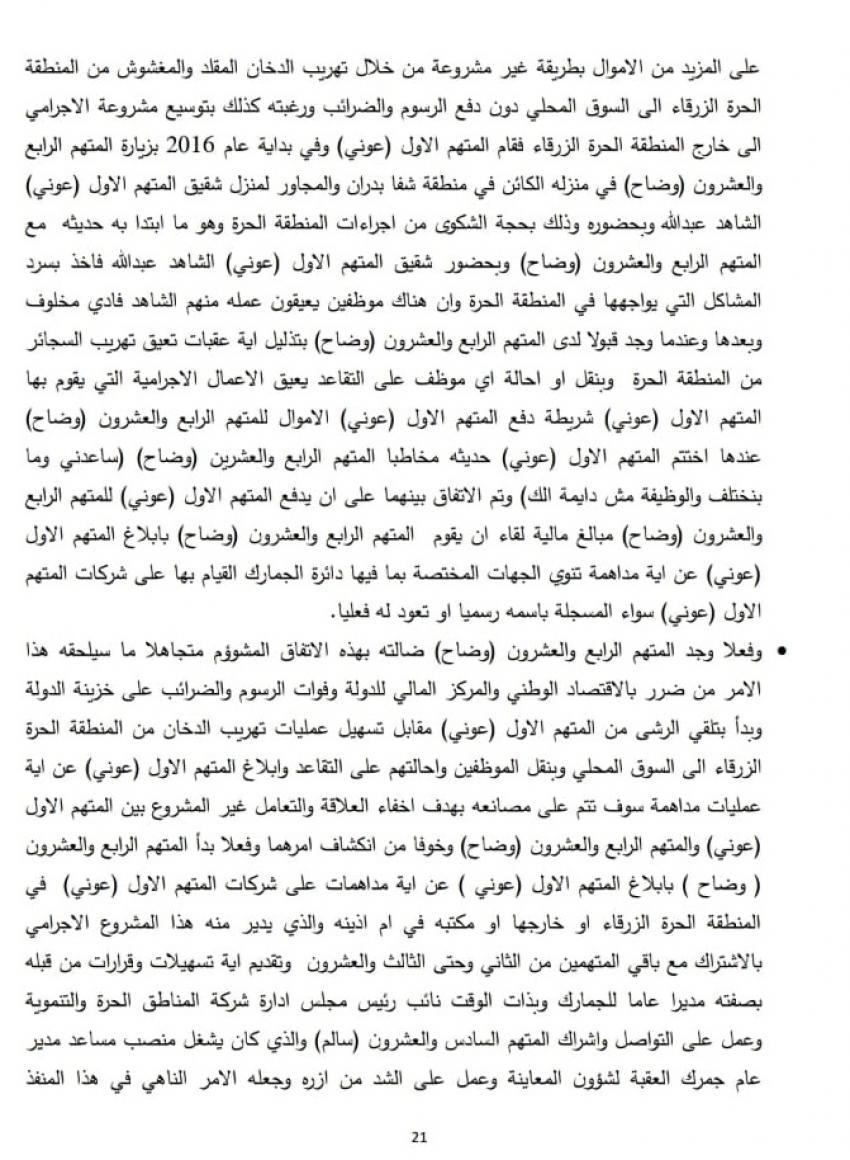 على المزيد من الاموال بطريقة غير مشروعة من خلال تهريب الدخان المقلد والمغشوش من المنطقة الحرة الزرقاء الى السوق المحلي دون دفع الرسوم والضرائب ورغبته كذلك بتوسيع مشروعة الاجرامي الى خارج المنطقة الحرة الزرقاء فقام المتهم الاول (عوني) وفي بداية عام 2016 بزيارة المتهم الرابع والعشرون (وضاح) في منزله الكائن في منطقة شفا بدران والمجاور لمنزل شقيق المتهم الاول (عوني) الشاهد عبدالله وبحضوره وذلك بحجة الشكوى من اجراءات المنطقة الحرة وهو ما ابتدا به حديثه مع المتهم الرابع والعشرون (وضاح) وبحضور شقيق المتهم الاول (عوني) الشاهد عبدالله فاخذ بسرد المشاكل التي يواجهها في المنطقة الحرة وان هناك موظفين يعيقون عمله منهم الشاهد فادي مخلوف وبعدها وعندما وجد قبولا لدى المتهم الرابع والعشرون (وضاح) بتذليل اية عقبات تعيق تهريب السجائر من المنطقة الحرة وبنقل او احالة اي موظف على التقاعد يعيق الاعمال الاجرامية التي يقوم بها المتهم الاول (عوني) شريطة دفع المتهم الاول (عوني) الاموال للمتهم الرابع والعشرون (وضاح) عندها اختتم المتهم الاول (عوني) حديثه مخاطبا المتهم الرابع والعشرين (وضاح) (ساعدني وما بنختلف والوظيفة مش دايمة الك) وتم الاتفاق بينهما على ان يدفع المتهم الاول (عوني) للمتهم الرابع والعشرون (وضاح) مبالغ مالية لقاء ان يقوم المتهم الرابع والعشرون (وضاح) بابلاغ المتهم الاول (عوني) عن اية مداهمة تنوي الجهات المختصة بما فيها دائرة الجمارك القيام بها على شركات المتهم الاول (عوني) سواء المسجلة باسمه رسميا او تعود له فعليا.

• وفعلا وجد المتهم الرابع والعشرون (وضاح) ضالته بهذه الاتفاق المشؤوم متجاهلا ما سيلحقه هذا الامر من ضرر بالاقتصاد الوطني والمركز المالي للدولة وفوات الرسوم والضرائب على خزينة الدولة وبدأ بتلقي الرشى من المتهم الاول (عوني) مقابل تسهيل عمليات تهريب الدخان من المنطقة الحرة الزرقاء الى السوق المحلي وبنقل الموظفين واحالتهم على التقاعد وابلاغ المتهم الاول (عوني) عن اية عمليات مداهمة سوف تتم على مصانعه بهدف اخفاء العلاقة والتعامل غير المشروع بين المتهم الاول (عوني) والمتهم الرابع والعشرون (وضاح) وخوفا من انكشاف امرهما وفعلا بدأ المتهم الرابع والعشرون ( وضاح ) بابلاغ المتهم الاول (عوني ) عن اية مداهمات على شركات المتهم الاول (عوني) في المنطقة الحرة الزرقاء او خارجها او مكتبه في ام اذينه والذي يدير منه هذا المشروع الاجرامي بالاشتراك مع باقي المتهمين من الثاني وحتى الثالث والعشرون وتقديم اية تسهيلات وقرارات من قبله بصفته مديرا عاما للجمارك وبذات الوقت نائب رئيس مجلس ادارة شركة المناطق الحرة والتنموية وعمل على التواصل واشراك المتهم السادس والعشرون (سالم) والذي كان يشغل منصب مساعد مدير عام جمرك العقبة لشؤون المعاينة وعمل على الشد من ازره وجعله الامر الناهي في هذا المنفذ

21